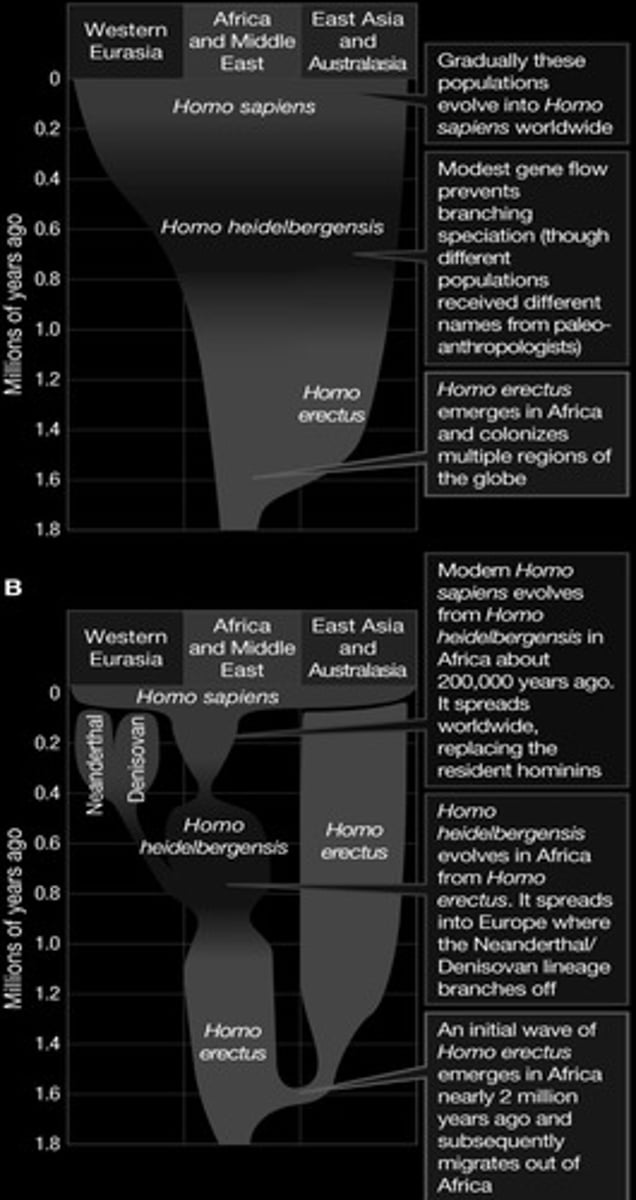 Western Eurasia

Africa and Middle East

East Asia and Australasia

Millions of years ago

0
0.2
0.4
0.6
0.8
1.0
1.2
1.4
1.6
1.8

Homo sapiens

Homo heidelbergensis

Homo erectus

Gradually these populations evolve into Homo sapiens worldwide

Modest gene flow prevents branching speciation (though different populations received different names from paleoanthropologists)

Homo erectus emerges in Africa and colonizes multiple regions of the globe

B

Western Eurasia

Africa and Middle East

East Asia and Australasia

Millions of years ago

0
0.2
0.4
0.6
0.8
1.0
1.2
1.4
1.6
1.8

Homo sapiens

Neanderthal

Denisovan

Homo heidelbergensis

Homo erectus

Homo erectus

Modern Homo sapiens evolves from Homo heidelbergensis in Africa about 200,000 years ago. It spreads worldwide, replacing the resident hominins

Homo heidelbergensis evolves in Africa from Homo erectus. It spreads into Europe where the Neanderthal/ Denisovan lineage branches off

An initial wave of Homo erectus emerges in Africa nearly 2 million years ago and subsequently migrates out of Africa